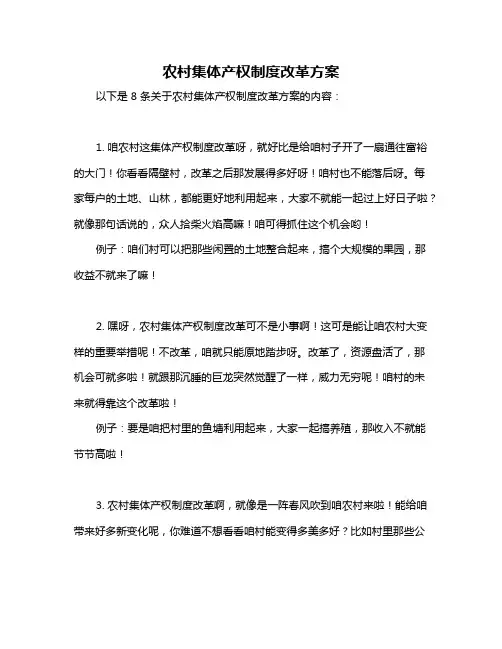 农村集体产权制度改革方案

以下是 8 条关于农村集体产权制度改革方案的内容：

1. 咱农村这集体产权制度改革呀，就好比是给咱村子开了一扇通往富裕的大门！你看看隔壁村，改革之后那发展得多好呀！咱村也不能落后呀。每家每户的土地、山林，都能更好地利用起来，大家不就能一起过上好日子啦？就像那句话说的，众人拾柴火焰高嘛！咱可得抓住这个机会哟！

例子：咱们村可以把那些闲置的土地整合起来，搞个大规模的果园，那收益不就来了嘛！

2. 嘿呀，农村集体产权制度改革可不是小事啊！这可是能让咱农村大变样的重要举措呢！不改革，咱就只能原地踏步呀。改革了，资源盘活了，那机会可就多啦！就跟那沉睡的巨龙突然觉醒了一样，威力无穷呢！咱村的未来就得靠这个改革啦！

例子：要是咱把村里的鱼塘利用起来，大家一起搞养殖，那收入不就能节节高啦！

3. 农村集体产权制度改革啊，就像是一阵春风吹到咱农村来啦！能给咱带来好多新变化呢，你难道不想看看咱村能变得多美多好？比如村里那些公